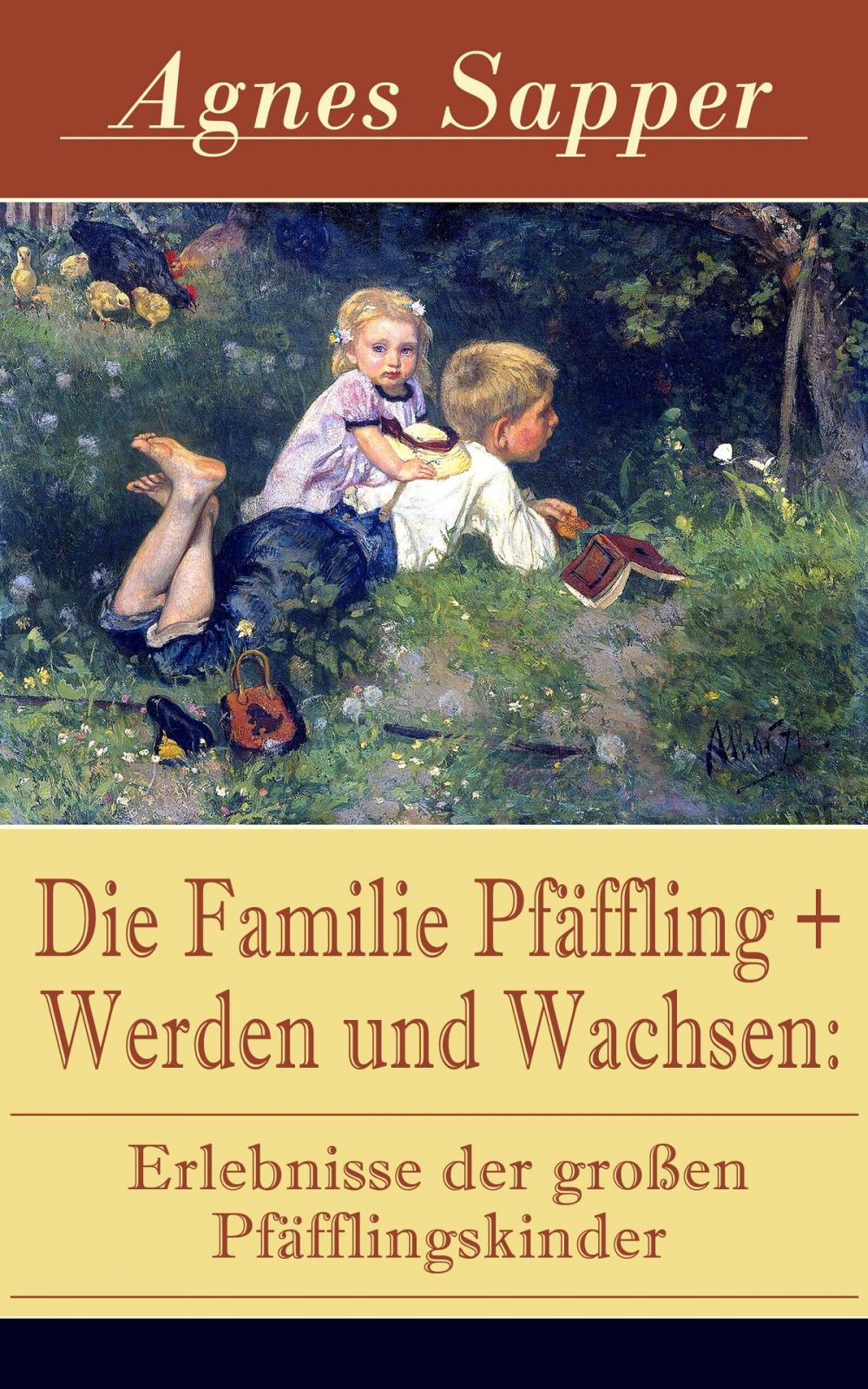 Agnes Sapper

Die Familie Pfäffling + Werden und Wachsen:

Erlebnisse der großen Pfäfflingskinder